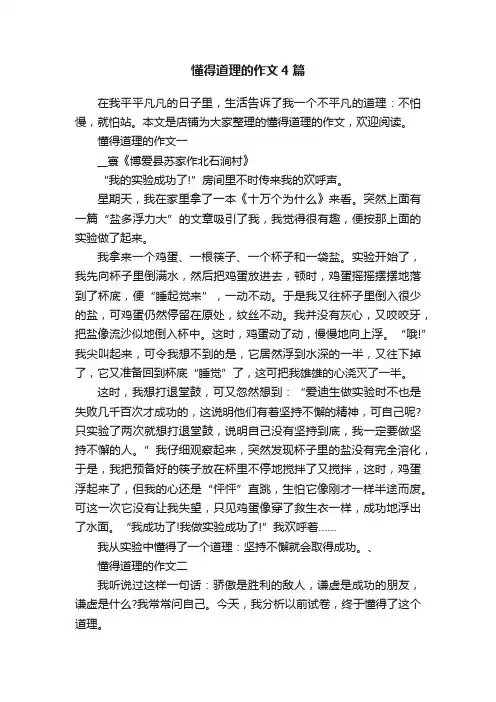 懂得道理的作文4篇

在我平平凡凡的日子里，生活告诉了我一个不平凡的道理：不怕慢，就怕站。本文是店铺为大家整理的懂得道理的作文，欢迎阅读。

懂得道理的作文一

__寰《博爱县苏家作北石涧村》

“我的实验成功了!”房间里不时传来我的欢呼声。

星期天，我在家里拿了一本《十万个为什么》来看。突然上面有一篇“盐多浮力大”的文章吸引了我，我觉得很有趣，便按那上面的实验做了起来。

我拿来一个鸡蛋、一根筷子、一个杯子和一袋盐。实验开始了，我先向杯子里倒满水，然后把鸡蛋放进去，顿时，鸡蛋摇摇摆摆地落到了杯底，便“睡起觉来”，一动不动。于是我又往杯子里倒入很少的盐，可鸡蛋仍然停留在原处，纹丝不动。我并没有灰心，又咬咬牙，把盐像流沙似地倒入杯中。这时，鸡蛋动了动，慢慢地向上浮。“哦!”我尖叫起来，可令我想不到的是，它居然浮到水深的一半，又往下掉了，它又准备回到杯底“睡觉”了，这可把我雄雄的心浇灭了一半。

这时，我想打退堂鼓，可又忽然想到：“爱迪生做实验时不也是失败几千百次才成功的，这说明他们有着坚持不懈的精神，可自己呢?只实验了两次就想打退堂鼓，说明自己没有坚持到底，我一定要做坚持不懈的人。”我仔细观察起来，突然发现杯子里的盐没有完全溶化，于是，我把预备好的筷子放在杯里不停地搅拌了又搅拌，这时，鸡蛋浮起来了，但我的心还是“怦怦”直跳，生怕它像刚才一样半途而废。可这一次它没有让我失望，只见鸡蛋像穿了救生衣一样，成功地浮出了水面。“我成功了!我做实验成功了!”我欢呼着......

我从实验中懂得了一个道理：坚持不懈就会取得成功。、

懂得道理的作文二

我听说过这样一句话：骄傲是胜利的敌人，谦虚是成功的朋友，谦虚是什么?我常常问自己。今天，我分析以前试卷，终于懂得了这个道理。